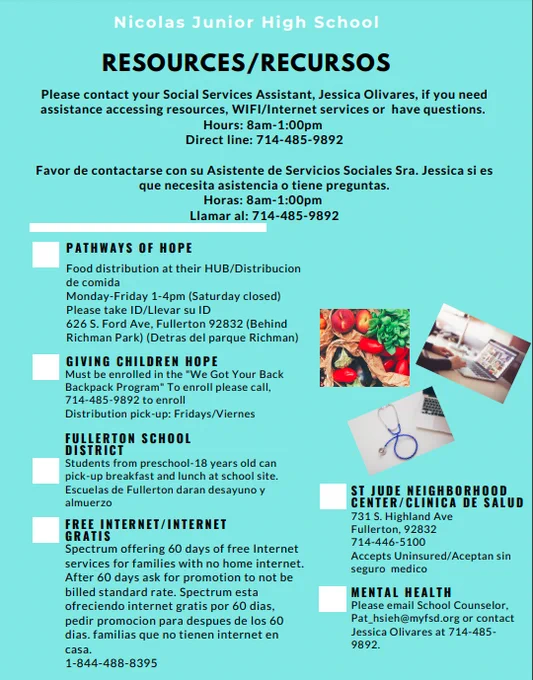 Nicolas Junior High School

RESOURCES/RECURSOS

Please contact your Social Services Assistant, Jessica Olivares, if you need assistance accessing resources, WIFI/Internet services or have questions.
Hours: 8am-1:00pm
Direct line: 714-485-9892

Favor de contactarse con su Asistente de Servicios Sociales Sra. Jessica si es que necesita asistencia o tiene preguntas.
Horas: 8am-1:00pm
Llamar al: 714-485-9892

PATHWAYS OF HOPE
Food distribution at their HUB/Distribucion de comida
Monday-Friday 1-4pm (Saturday closed)
Please take ID/Llevar su ID
626 S. Ford Ave, Fullerton 92832 (Behind Richman Park) (Detras del parque Richman)

GIVING CHILDREN HOPE
Must be enrolled in the "We Got Your Back Backpack Program" To enroll please call, 714-485-9892 to enroll
Distribution pick-up: Fridays/Viernes

FULLERTON SCHOOL DISTRICT
Students from preschool-18 years old can pick-up breakfast and lunch at school site. Escuelas de Fullerton daran desayuno y almuerzo

FREE INTERNET/INTERNET GRATIS
Spectrum offering 60 days of free Internet services for families with no home internet. After 60 days ask for promotion to not be billed standard rate. Spectrum esta ofreciendo internet gratis por 60 dias, pedir promocion para despues de los 60 dias. familias que no tienen internet en casa.
1-844-488-8395

ST JUDE NEIGHBORHOOD CENTER/CLINICA DE SALUD
731 S. Highland Ave
Fullerton, 92832
714-446-5100
Accepts Uninsured/Aceptan sin seguro medico

MENTAL HEALTH
Please email School Counselor, Pat_hsieh@myfsd.org or contact Jessica Olivares at 714-485-9892.